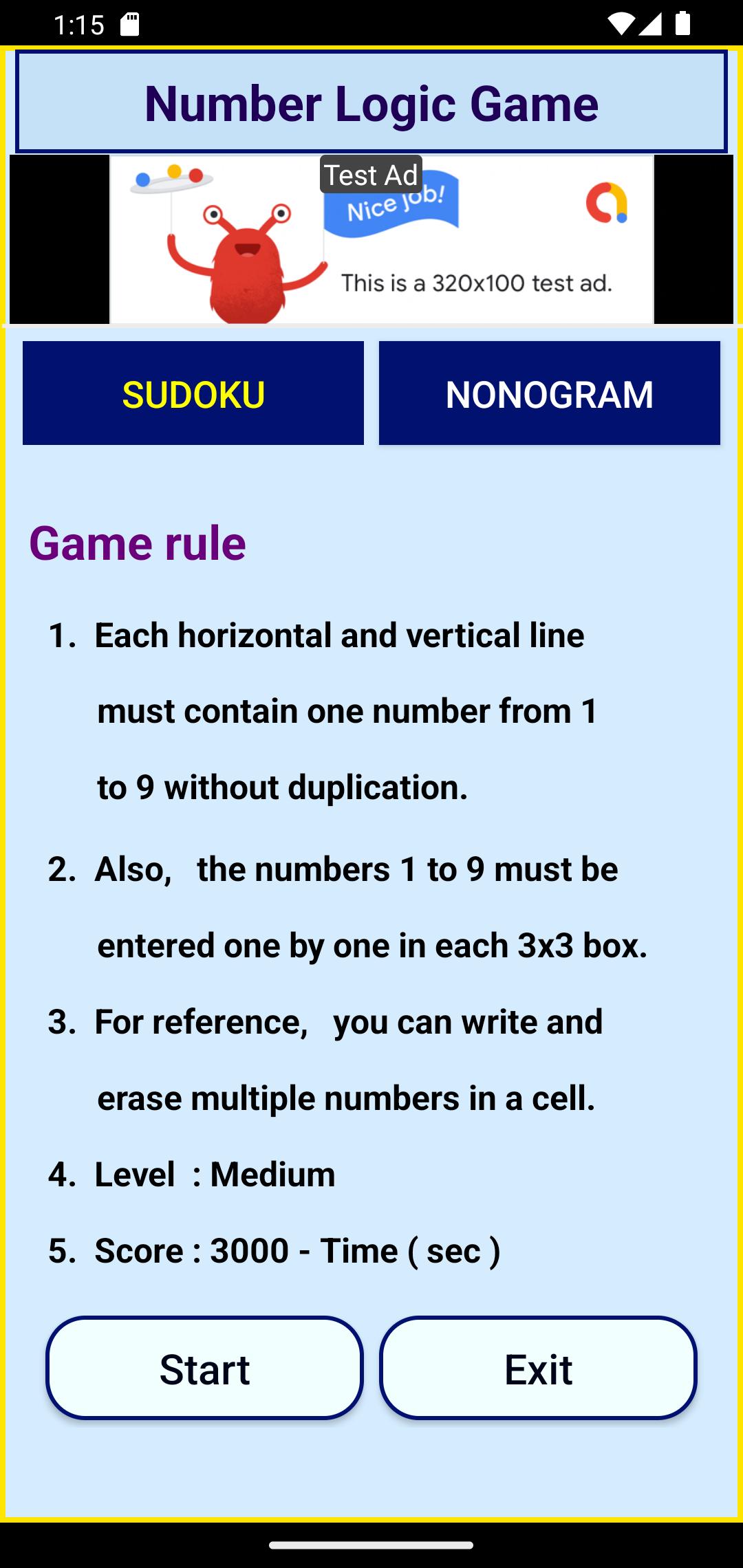 1:15

Number Logic Game

Test Ad

Nice job!

This is a 320x100 test ad.

SUDOKU

NONOGRAM

Game rule

1. Each horizontal and vertical line must contain one number from 1 to 9 without duplication.

2. Also, the numbers 1 to 9 must be entered one by one in each 3x3 box.

3. For reference, you can write and erase multiple numbers in a cell.

4. Level : Medium

5. Score : 3000 - Time ( sec )

Start

Exit